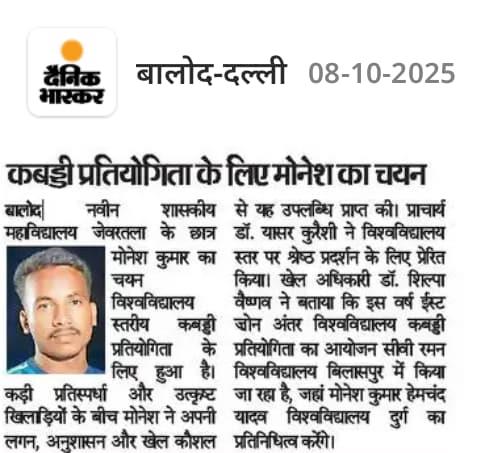 दैनिक भास्कर

बालोद-दल्ली 08-10-2025

कबड्डी प्रतियोगिता के लिए मोनेश का चयन

बालोद| नवीन शासकीय महाविद्यालय जेवरतला के छात्र मोनेश कुमार का चयन विश्वविद्यालय स्तरीय कबड्डी प्रतियोगिता के लिए हुआ है। कड़ी प्रतिस्पर्धा और उत्कृष्ट खिलाड़ियों के बीच मोनेश ने अपनी लगन, अनुशासन और खेल कौशल से यह उपलब्धि प्राप्त की। प्राचार्य डॉ. यासर कुरैशी ने विश्वविद्यालय स्तर पर श्रेष्ठ प्रदर्शन के लिए प्रेरित किया। खेल अधिकारी डॉ. शिल्पा वैष्णव ने बताया कि इस वर्ष ईस्ट जोन अंतर विश्वविद्यालय कबड्डी प्रतियोगिता का आयोजन सीवी रमन विश्वविद्यालय बिलासपुर में किया जा रहा है, जहां मोनेश कुमार हेमचंद यादव विश्वविद्यालय दुर्ग का प्रतिनिधित्व करेंगे।